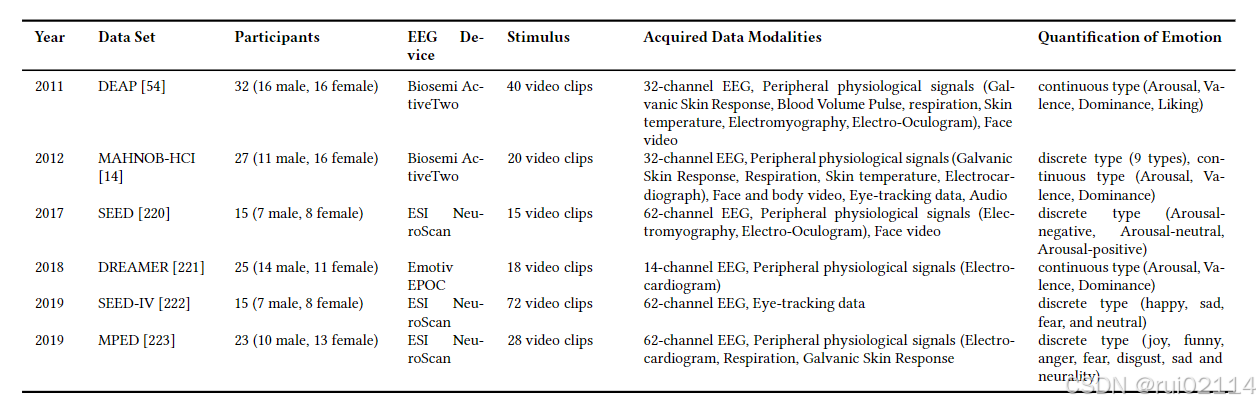 | Year | Data Set | Participants | EEG Device | Stimulus | Acquired Data Modalities | Quantification of Emotion |
|---|---|---|---|---|---|---|
| 2011 | DEAP [54] | 32 (16 male, 16 female) | Biosemi ActiveTwo | 40 video clips | 32-channel EEG, Peripheral physiological signals (Galvanic Skin Response, Blood Volume Pulse, respiration, Skin temperature, Electromyography, Electro-Oculogram), Face video | continuous type (Arousal, Valence, Dominance, Liking) |
| 2012 | MAHNOB-HCI [14] | 27 (11 male, 16 female) | Biosemi ActiveTwo | 20 video clips | 32-channel EEG, Peripheral physiological signals (Galvanic Skin Response, Respiration, Skin temperature, Electrocardiograph), Face and body video, Eye-tracking data, Audio | discrete type (9 types), continuous type (Arousal, Valence, Dominance) |
| 2017 | SEED [220] | 15 (7 male, 8 female) | ESI NeuroScan | 15 video clips | 62-channel EEG, Peripheral physiological signals (Electromyography, Electro-Oculogram), Face video | discrete type (Arousal-negative, Arousal-neutral, Arousal-positive) |
| 2018 | DREAMER [221] | 25 (14 male, 11 female) | Emotiv EPOC | 18 video clips | 14-channel EEG, Peripheral physiological signals (Electrocardiogram) | continuous type (Arousal, Valence, Dominance) |
| 2019 | SEED-IV [222] | 15 (7 male, 8 female) | ESI NeuroScan | 72 video clips | 62-channel EEG, Eye-tracking data | discrete type (happy, sad, fear, and neutral) |
| 2019 | MPED [223] | 23 (10 male, 13 female) | ESI NeuroScan | 28 video clips | 62-channel EEG, Peripheral physiological signals (Electrocardiogram, Respiration, Galvanic Skin Response | discrete type (joy, funny, anger, fear, disgust, sad and neurality) |

CSDN @rui02114